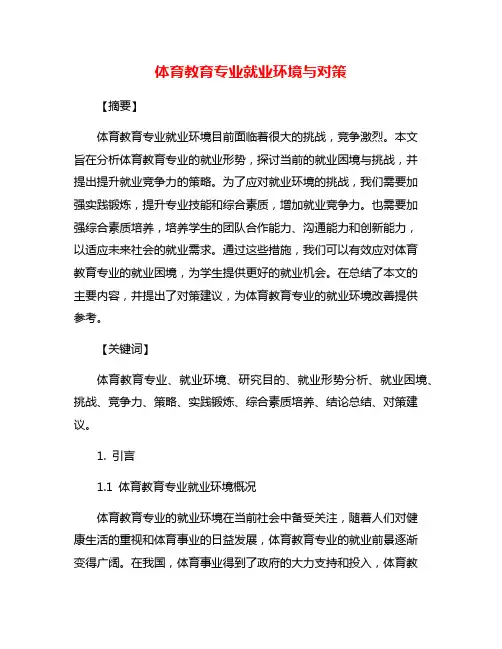 体育教育专业就业环境与对策

【摘要】

体育教育专业就业环境目前面临着很大的挑战，竞争激烈。本文旨在分析体育教育专业的就业形势，探讨当前的就业困境与挑战，并提出提升就业竞争力的策略。为了应对就业环境的挑战，我们需要加强实践锻炼，提升专业技能和综合素质，增加就业竞争力。也需要加强综合素质培养，培养学生的团队合作能力、沟通能力和创新能力，以适应未来社会的就业需求。通过这些措施，我们可以有效应对体育教育专业的就业困境，为学生提供更好的就业机会。在总结了本文的主要内容，并提出了对策建议，为体育教育专业的就业环境改善提供参考。

【关键词】

体育教育专业、就业环境、研究目的、就业形势分析、就业困境、挑战、竞争力、策略、实践锻炼、综合素质培养、结论总结、对策建议。

1. 引言

1.1 体育教育专业就业环境概况

体育教育专业的就业环境在当前社会中备受关注，随着人们对健康生活的重视和体育事业的日益发展，体育教育专业的就业前景逐渐变得广阔。在我国，体育事业得到了政府的大力支持和投入，体育教